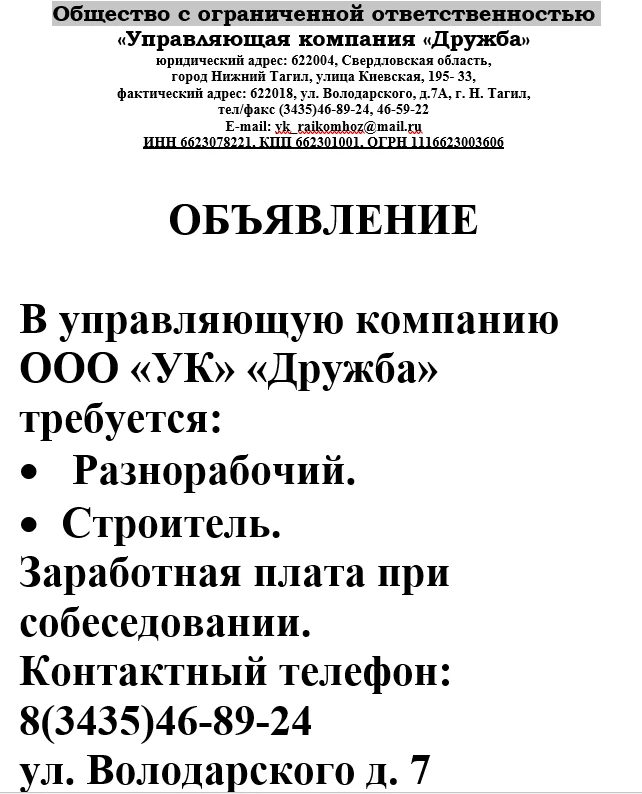 Общество с ограниченной ответственностью
«Управляющая компания «Дружба»
юридический адрес: 622004, Свердловская область, город Нижний Тагил, улица Киевская, 195- 33,
фактический адрес: 622018, ул. Володарского, д.7А, г. Н. Тагил,
тел/факс (3435)46-89-24, 46-59-22
E-mail: yk_raikomhoz@mail.ru
ИНН 6623078221, КПП 662301001, ОГРН 1116623003606

ОБЪЯВЛЕНИЕ

В управляющую компанию ООО «УК» «Дружба» требуется:
• Разнорабочий.
• Строитель.
Заработная плата при собеседовании.
Контактный телефон: 8(3435)46-89-24
ул. Володарского д. 7